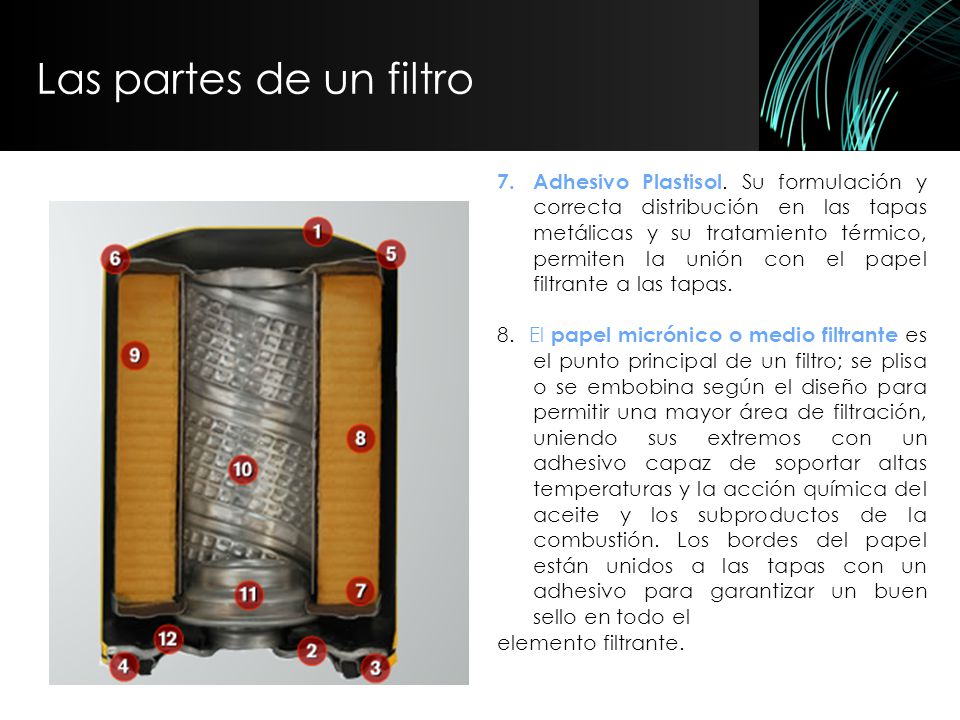 Las partes de un filtro

1
6
5
9
8
10
11
7
12
2
4
3

7. Adhesivo Plastisol. Su formulación y correcta distribución en las tapas metálicas y su tratamiento térmico, permiten la unión con el papel filtrante a las tapas.

8. El papel micrónico o medio filtrante es el punto principal de un filtro; se plisa o se embobina según el diseño para permitir una mayor área de filtración, uniendo sus extremos con un adhesivo capaz de soportar altas temperaturas y la acción química del aceite y los subproductos de la combustión. Los bordes del papel están unidos a las tapas con un adhesivo para garantizar un buen sello en todo el elemento filtrante.